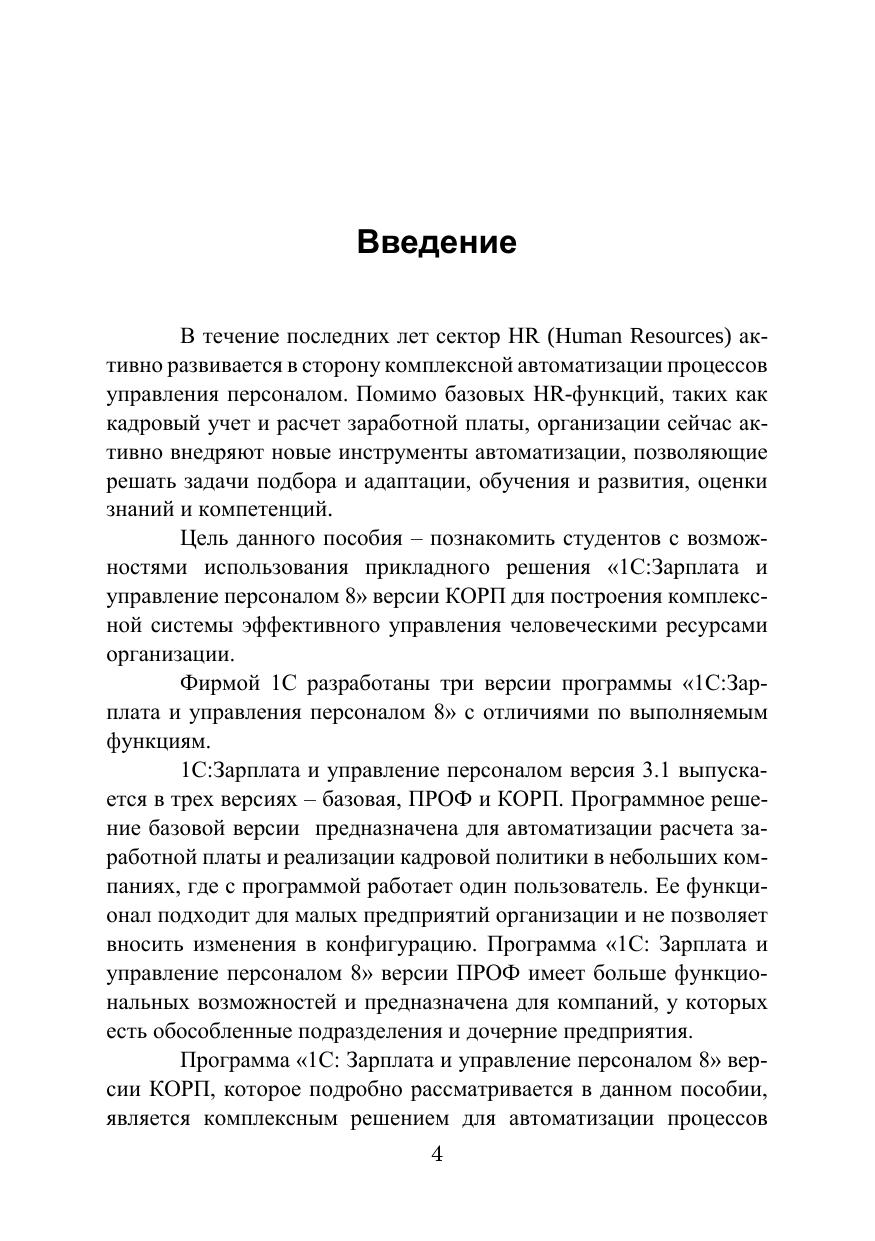 Введение

В течение последних лет сектор HR (Human Resources) активно развивается в сторону комплексной автоматизации процессов управления персоналом. Помимо базовых HR-функций, таких как кадровый учет и расчет заработной платы, организации сейчас активно внедряют новые инструменты автоматизации, позволяющие решать задачи подбора и адаптации, обучения и развития, оценки знаний и компетенций.

Цель данного пособия – познакомить студентов с возможностями использования прикладного решения «1С:Зарплата и управление персоналом 8» версии КОРП для построения комплексной системы эффективного управления человеческими ресурсами организации.

Фирмой 1С разработаны три версии программы «1С:Зарплата и управления персоналом 8» с отличиями по выполняемым функциям.

1С:Зарплата и управление персоналом версия 3.1 выпускается в трех версиях – базовая, ПРОФ и КОРП. Программное решение базовой версии предназначена для автоматизации расчета заработной платы и реализации кадровой политики в небольших компаниях, где с программой работает один пользователь. Ее функционал подходит для малых предприятий организации и не позволяет вносить изменения в конфигурацию. Программа «1С: Зарплата и управление персоналом 8» версии ПРОФ имеет больше функциональных возможностей и предназначена для компаний, у которых есть обособленные подразделения и дочерние предприятия.

Программа «1С: Зарплата и управление персоналом 8» версии КОРП, которое подробно рассматривается в данном пособии, является комплексным решением для автоматизации процессов

4